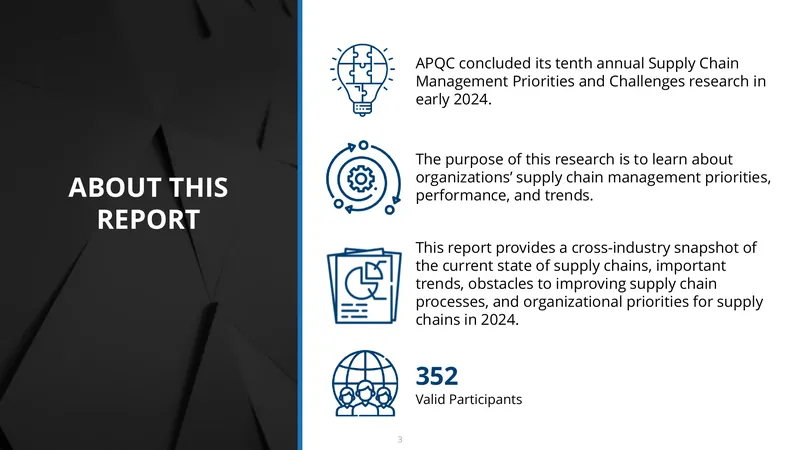 ABOUT THIS REPORT

APQC concluded its tenth annual Supply Chain Management Priorities and Challenges research in early 2024.

The purpose of this research is to learn about organizations' supply chain management priorities, performance, and trends.

This report provides a cross-industry snapshot of the current state of supply chains, important trends, obstacles to improving supply chain processes, and organizational priorities for supply chains in 2024.

352
Valid Participants

3